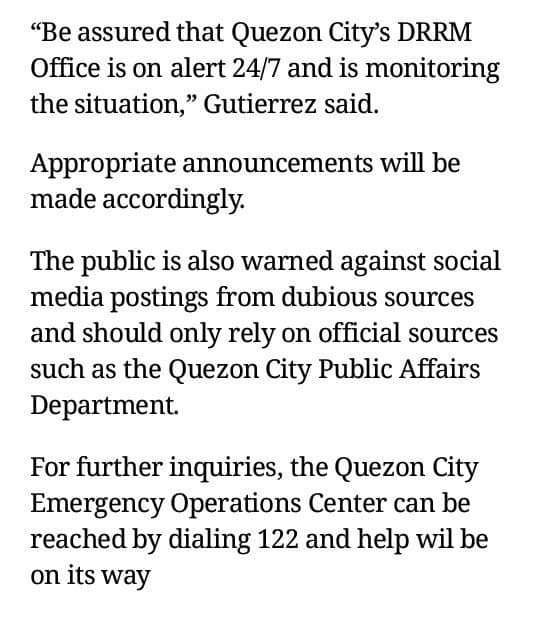 “Be assured that Quezon City’s DRRM Office is on alert 24/7 and is monitoring the situation,” Gutierrez said.

Appropriate announcements will be made accordingly.

The public is also warned against social media postings from dubious sources and should only rely on official sources such as the Quezon City Public Affairs Department.

For further inquiries, the Quezon City Emergency Operations Center can be reached by dialing 122 and help wil be on its way